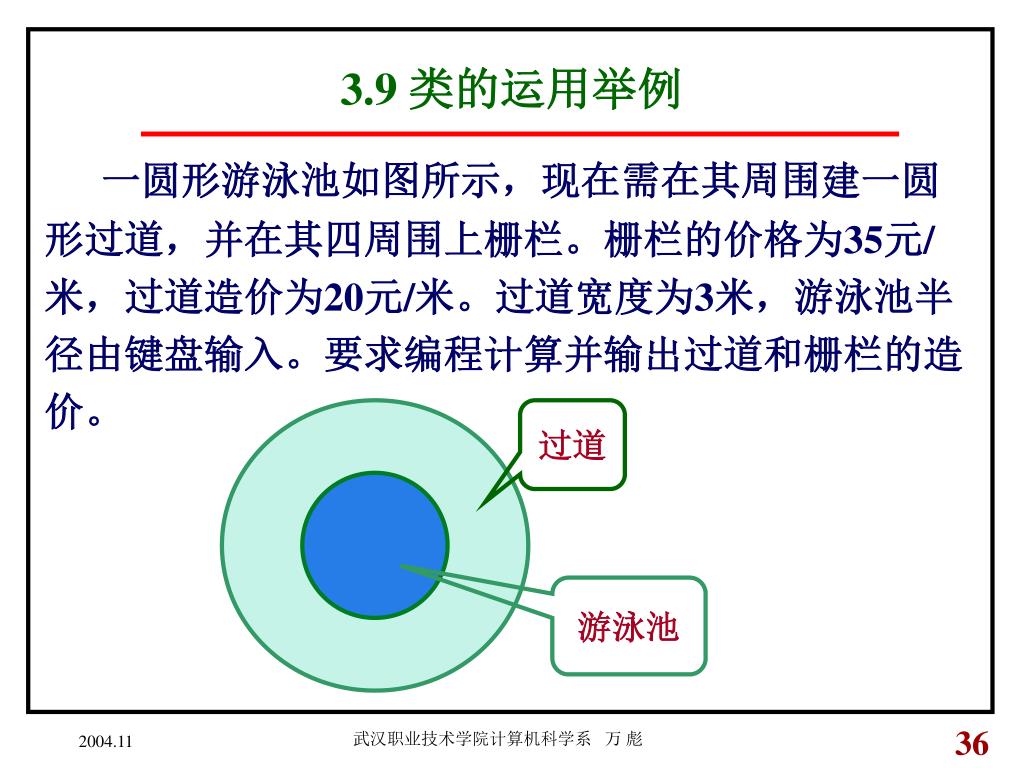 3.9 类的运用举例

一圆形游泳池如图所示，现在需在其周围建一圆形过道，并在其四周围上栅栏。栅栏的价格为35元/米，过道造价为20元/米。过道宽度为3米，游泳池半径由键盘输入。要求编程计算并输出过道和栅栏的造价。

过道

游泳池

2004.11 武汉职业技术学院计算机科学系 万 彪 36